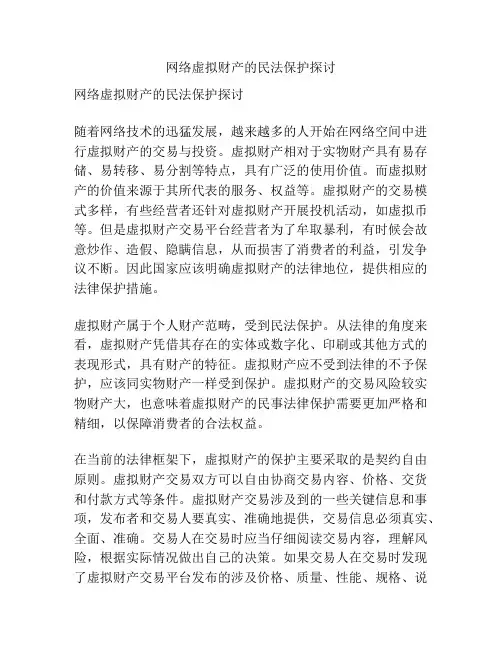 网络虚拟财产的民法保护探讨

网络虚拟财产的民法保护探讨

随着网络技术的迅猛发展，越来越多的人开始在网络空间中进行虚拟财产的交易与投资。虚拟财产相对于实物财产具有易存储、易转移、易分割等特点，具有广泛的使用价值。而虚拟财产的价值来源于其所代表的服务、权益等。虚拟财产的交易模式多样，有些经营者还针对虚拟财产开展投机活动，如虚拟币等。但是虚拟财产交易平台经营者为了牟取暴利，有时候会故意炒作、造假、隐瞒信息，从而损害了消费者的利益，引发争议不断。因此国家应该明确虚拟财产的法律地位，提供相应的法律保护措施。

虚拟财产属于个人财产范畴，受到民法保护。从法律的角度来看，虚拟财产凭借其存在的实体或数字化、印刷或其他方式的表现形式，具有财产的特征。虚拟财产应不受到法律的不予保护，应该同实物财产一样受到保护。虚拟财产的交易风险较实物财产大，也意味着虚拟财产的民事法律保护需要更加严格和精细，以保障消费者的合法权益。

在当前的法律框架下，虚拟财产的保护主要采取的是契约自由原则。虚拟财产交易双方可以自由协商交易内容、价格、交货和付款方式等条件。虚拟财产交易涉及到的一些关键信息和事项，发布者和交易人要真实、准确地提供，交易信息必须真实、全面、准确。交易人在交易时应当仔细阅读交易内容，理解风险，根据实际情况做出自己的决策。如果交易人在交易时发现了虚拟财产交易平台发布的涉及价格、质量、性能、规格、说